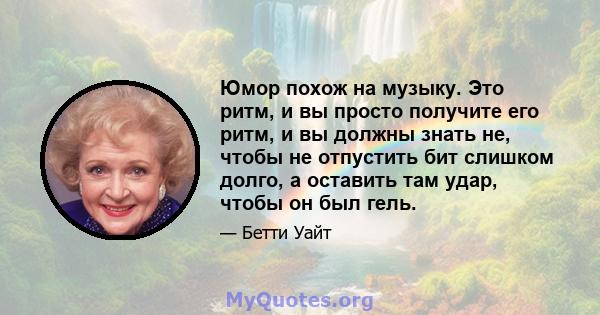 Юмор похож на музыку. Это ритм, и вы просто получите его ритм, и вы должны знать не, чтобы не отпустить бит слишком долго, а оставить там удар, чтобы он был гель.

— Бетти Уайт

MyQuotes.org